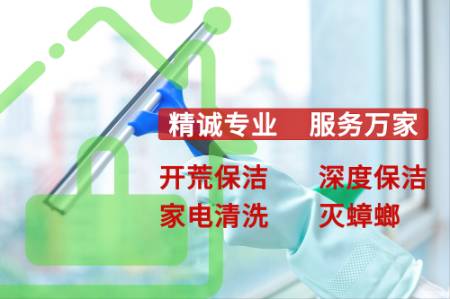 精诚专业　服务万家

开荒保洁　深度保洁
家电清洗　灭蟑螂